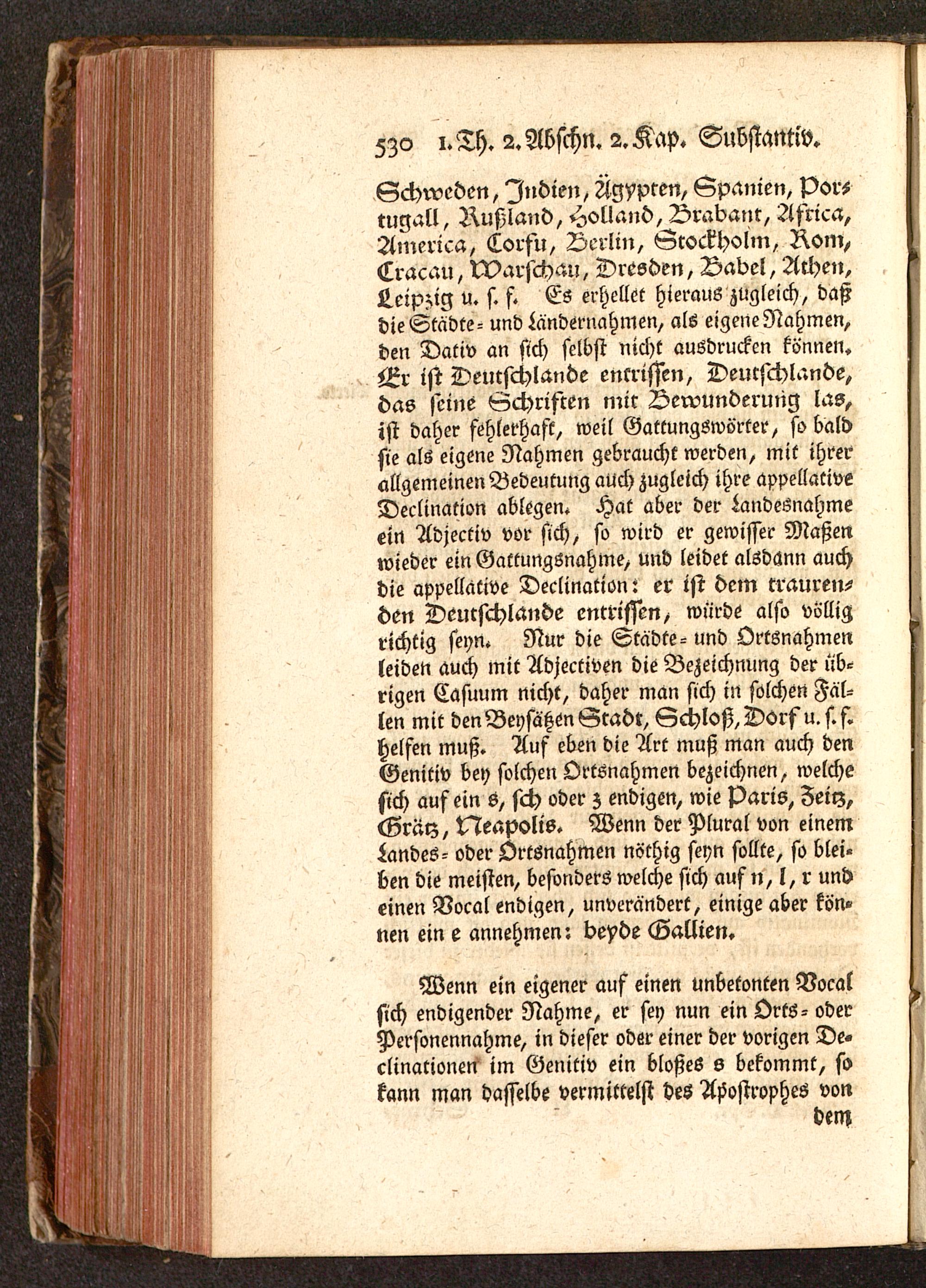 530 1. Th. 2. Abschn. 2. Kap. Substantiv.

Schweden, Indien, Ägypten, Spanien, Portugall, Rußland, Holland, Brabant, Africa, America, Corfu, Berlin, Stockholm, Rom, Cracau, Warschau, Dresden, Babel, Athen, Leipzig u. s. f. Es erhellet hieraus zugleich, daß die Städte- und Ländernahmen, als eigene Nahmen, den Dativ an sich selbst nicht ausdrucken können. Er ist Deutschlande entrissen, Deutschlande, das seine Schriften mit Bewunderung las, ist daher fehlerhaft, weil Gattungswörter, so bald sie als eigene Nahmen gebraucht werden, mit ihrer allgemeinen Bedeutung auch zugleich ihre appellative Declination ablegen. Hat aber der Landesnahme ein Adjectiv vor sich, so wird er gewisser Maßen wieder ein Gattungsnahme, und leidet alsdann auch die appellative Declination: er ist dem traurenden Deutschlande entrissen, würde also völlig richtig seyn. Nur die Städte- und Ortsnahmen leiden auch mit Adjectiven die Bezeichnung der übrigen Casuum nicht, daher man sich in solchen Fällen mit den Beysätzen Stadt, Schloß, Dorf u. s. f. helfen muß. Auf eben die Art muß man auch den Genitiv bey solchen Ortsnahmen bezeichnen, welche sich auf ein s, sch oder z endigen, wie Paris, Zeitz, Grätz, Neapolis. Wenn der Plural von einem Landes- oder Ortsnahmen nöthig seyn sollte, so bleiben die meisten, besonders welche sich auf n, l, r und einen Vocal endigen, unverändert, einige aber können ein e annehmen: beyde Gallien.

Wenn ein eigener auf einen unbetonten Vocal sich endigender Nahme, er sey nun ein Orts- oder Personennahme, in dieser oder einer der vorigen Declinationen im Genitiv ein bloßes s bekommt, so kann man dasselbe vermittelst des Apostrophes von dem